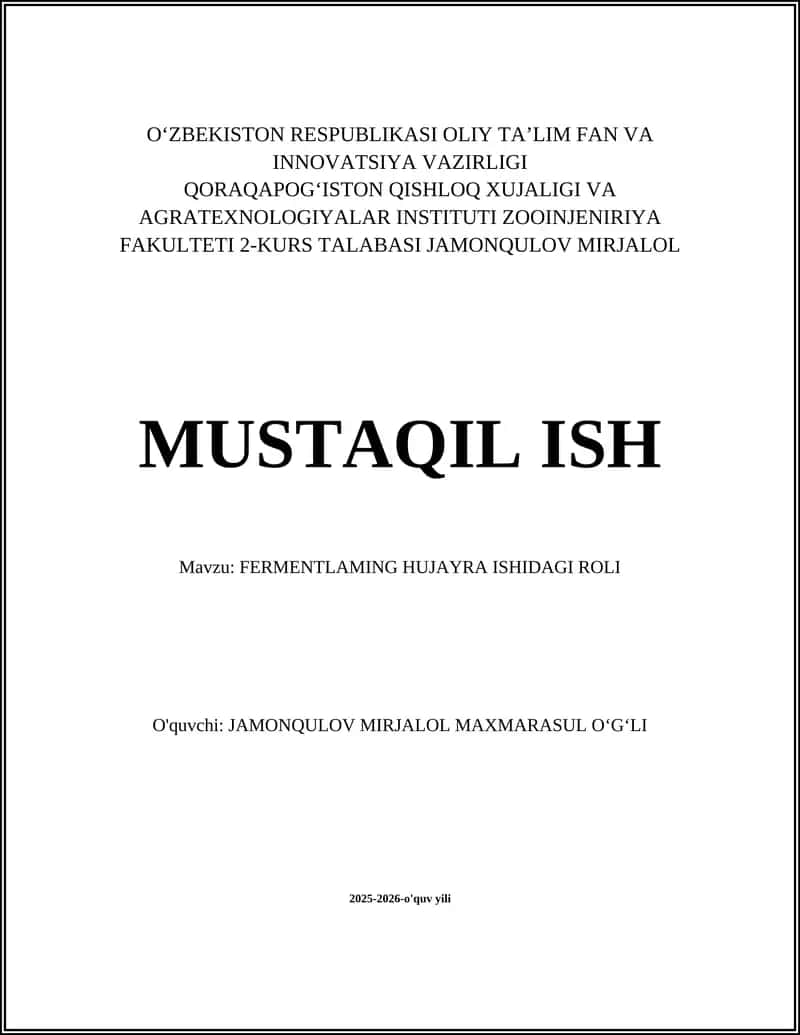 O‘ZBEKISTON RESPUBLIKASI OLIY TA’LIM FAN VA INNOVATSIYA VAZIRLIGI QORAQAPOG‘ISTON QISHLOQ XUJALIGI VA AGRATEXNOLOGIYALAR INSTITUTI ZOOINJENIRIYA FAKULTETI 2-KURS TALABASI JAMONQULOV MIRJALOL

MUSTAQIL ISH

Mavzu: FERMENTLAMING HUJAYRA ISHIDAGI ROLI

O'quvchi: JAMONQULOV MIRJALOL MAXMARASUL O‘G‘LI

2025-2026-o'quv yili